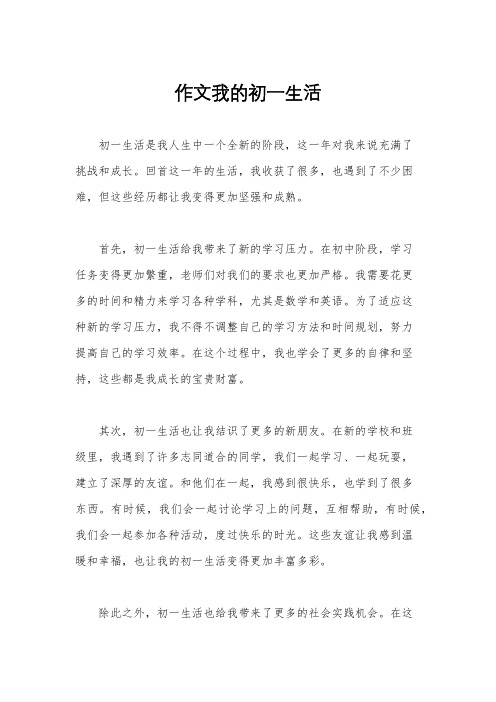 作文我的初一生活

初一生活是我人生中一个全新的阶段，这一年对我来说充满了挑战和成长。回首这一年的生活，我收获了很多，也遇到了不少困难，但这些经历都让我变得更加坚强和成熟。

首先，初一生活给我带来了新的学习压力。在初中阶段，学习任务变得更加繁重，老师们对我们的要求也更加严格。我需要花更多的时间和精力来学习各种学科，尤其是数学和英语。为了适应这种新的学习压力，我不得不调整自己的学习方法和时间规划，努力提高自己的学习效率。在这个过程中，我也学会了更多的自律和坚持，这些都是我成长的宝贵财富。

其次，初一生活也让我结识了更多的新朋友。在新的学校和班级里，我遇到了许多志同道合的同学，我们一起学习、一起玩耍，建立了深厚的友谊。和他们在一起，我感到很快乐，也学到了很多东西。有时候，我们会一起讨论学习上的问题，互相帮助，有时候，我们会一起参加各种活动，度过快乐的时光。这些友谊让我感到温暖和幸福，也让我的初一生活变得更加丰富多彩。

除此之外，初一生活也给我带来了更多的社会实践机会。在这